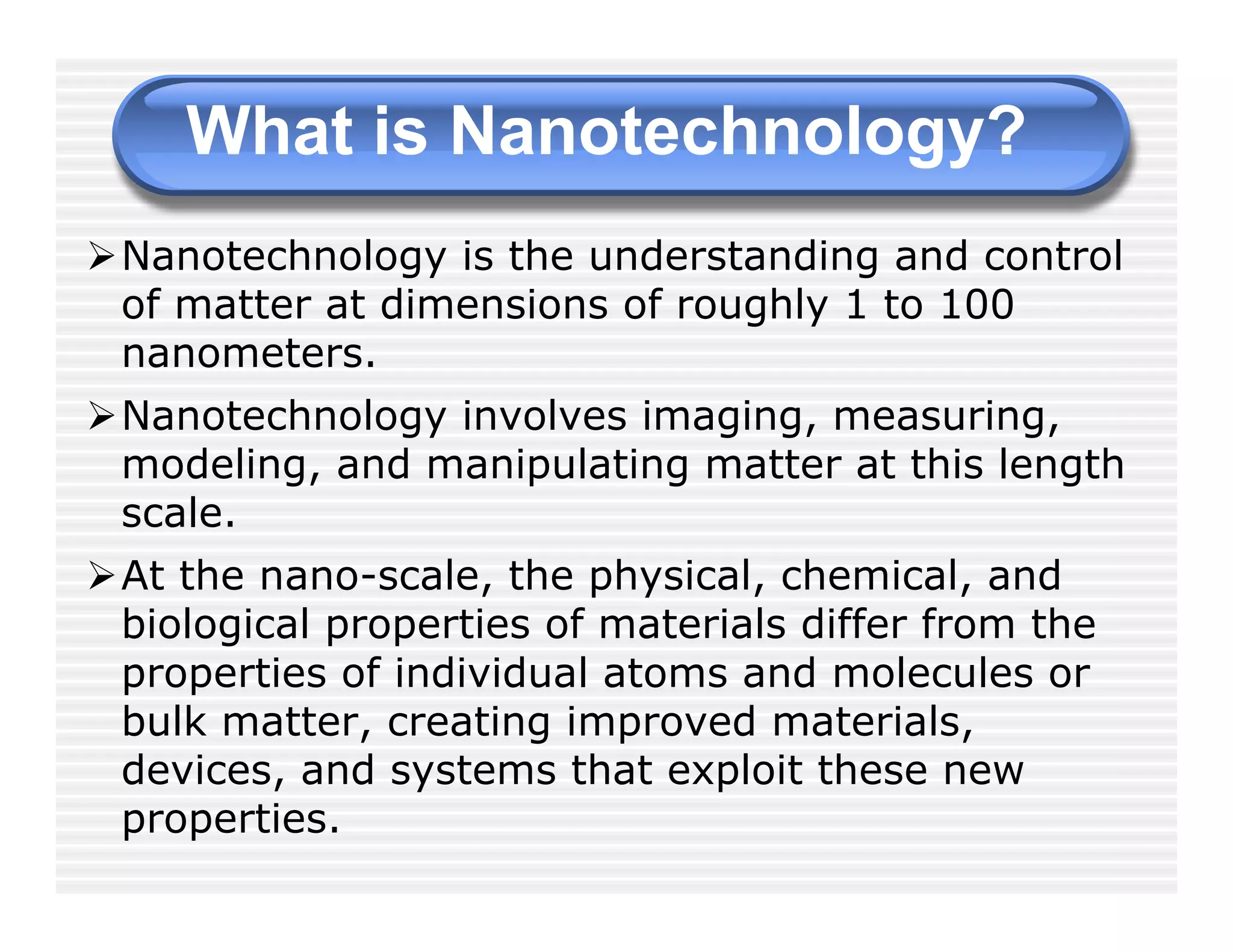 What is Nanotechnology?

➢ Nanotechnology is the understanding and control of matter at dimensions of roughly 1 to 100 nanometers.

➢ Nanotechnology involves imaging, measuring, modeling, and manipulating matter at this length scale.

➢ At the nano-scale, the physical, chemical, and biological properties of materials differ from the properties of individual atoms and molecules or bulk matter, creating improved materials, devices, and systems that exploit these new properties.